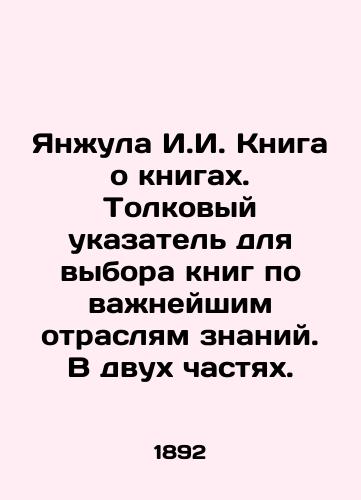 Янжула И.И. Книга о книгах. Толковый указатель для выбора книг по важнейшим отраслям знаний. В двух частях.

1892